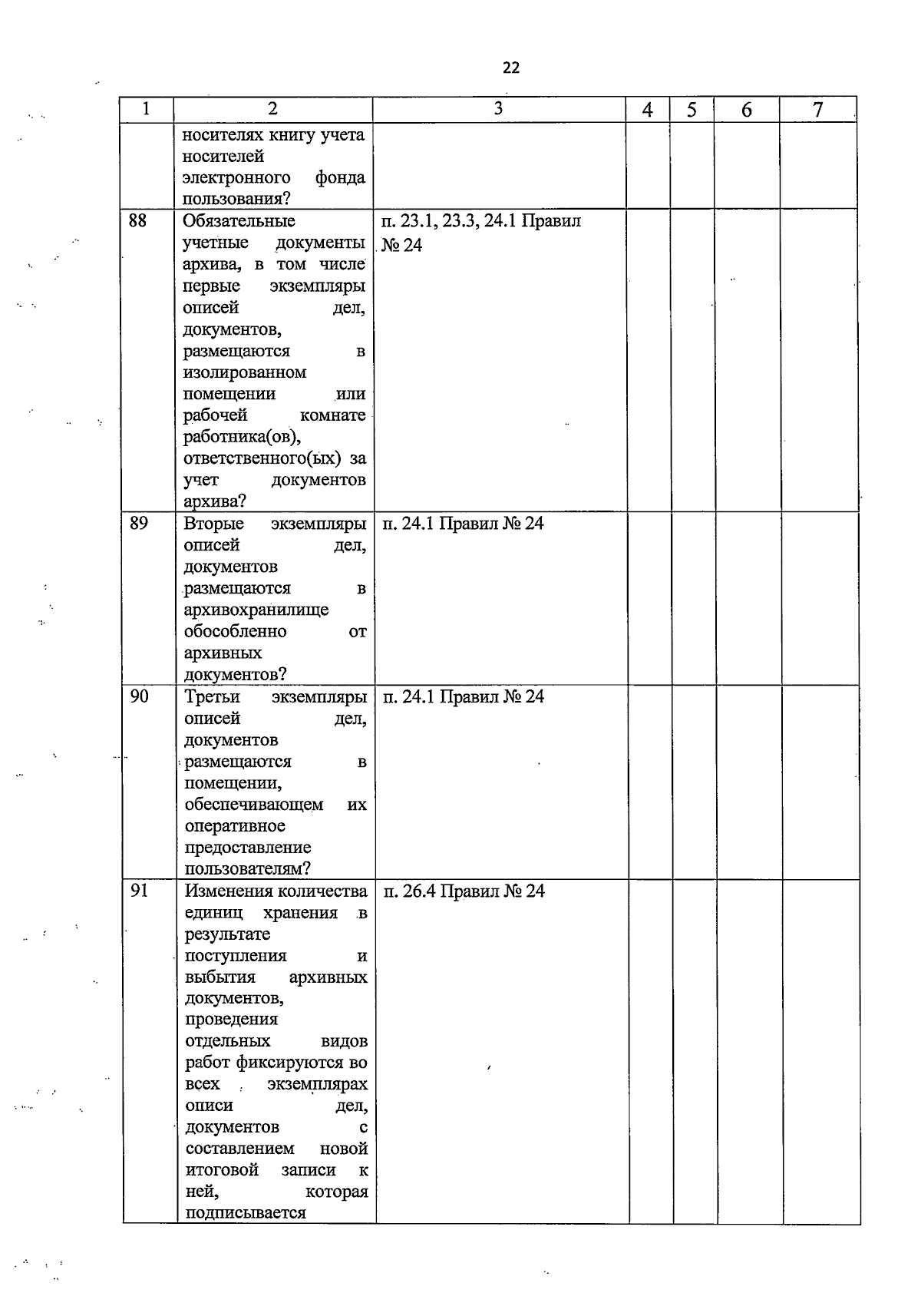 22

| 1 | 2 | 3 | 4 | 5 | 6 | 7 |
|---|---|---|---|---|---|---|
| | носителях книгу учета носителей электронного фонда пользования? | | | | | |
| 88 | Обязательные учетные документы архива, в том числе первые экземпляры описей дел, документов, размещаются в изолированном помещении или рабочей комнате работника(ов), ответственного(ых) за учет документов архива? | п. 23.1, 23.3, 24.1 Правил № 24 | | | | |
| 89 | Вторые экземпляры описей дел, документов размещаются в архивохранилище обособленно от архивных документов? | п. 24.1 Правил № 24 | | | | |
| 90 | Третьи экземпляры описей дел, документов размещаются в помещении, обеспечивающем их оперативное предоставление пользователям? | п. 24.1 Правил № 24 | | | | |
| 91 | Изменения количества единиц хранения в результате поступления и выбытия архивных документов, проведения отдельных видов работ фиксируются во всех экземплярах описи дел, документов с составлением новой итоговой записи к ней, которая подписывается | п. 26.4 Правил № 24 | | | | |